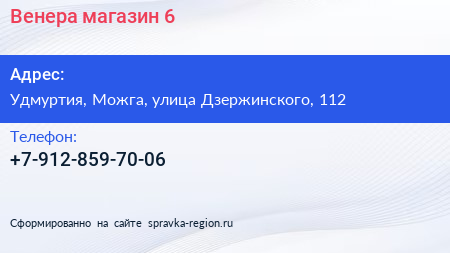 Венера магазин 6

Адрес:
Удмуртия, Можга, улица Дзержинского, 112

Телефон:
+7-912-859-70-06

Сформированно на сайте spravka-region.ru